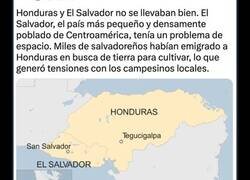 Honduras y El Salvador no se llevaban bien. El Salvador, el país más pequeño y densamente poblado de Centroamérica, tenía un problema de espacio. Miles de salvadoreños habían emigrado a Honduras en busca de tierra para cultivar, lo que generó tensiones con los campesinos locales.

HONDURAS

Tegucigalpa

San Salvador

EL SALVADOR